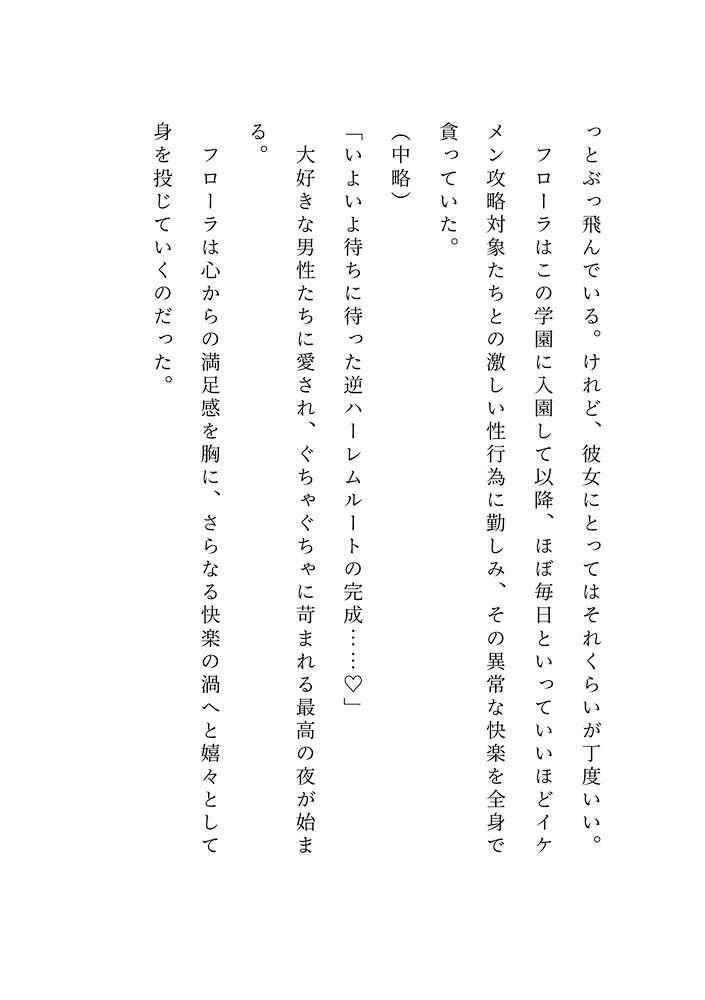 っとぶっ飛んでいる。けれど、彼女にとってはそれくらいが丁度いい。

フローラはこの学園に入園して以降、ほぼ毎日といっていいほどイケメン攻略対象たちとの激しい性行為に勤しみ、その異常な快楽を全身で貪っていた。

(中略)

「いよいよ待ちに待った逆ハーレムルートの完成……♡」

大好きな男性たちに愛され、ぐちゃぐちゃに苛まれる最高の夜が始まる。

フローラは心からの満足感を胸に、さらなる快楽の渦へと嬉々として身を投じていくのだった。